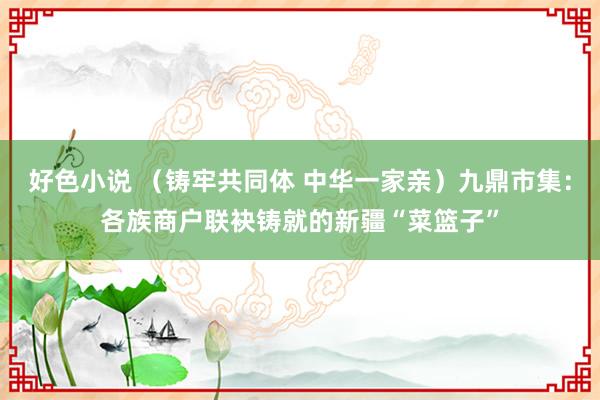 好色小说 （铸牢共同体 中华一家亲）九鼎市集：各族商户联袂铸就的新疆“菜篮子”